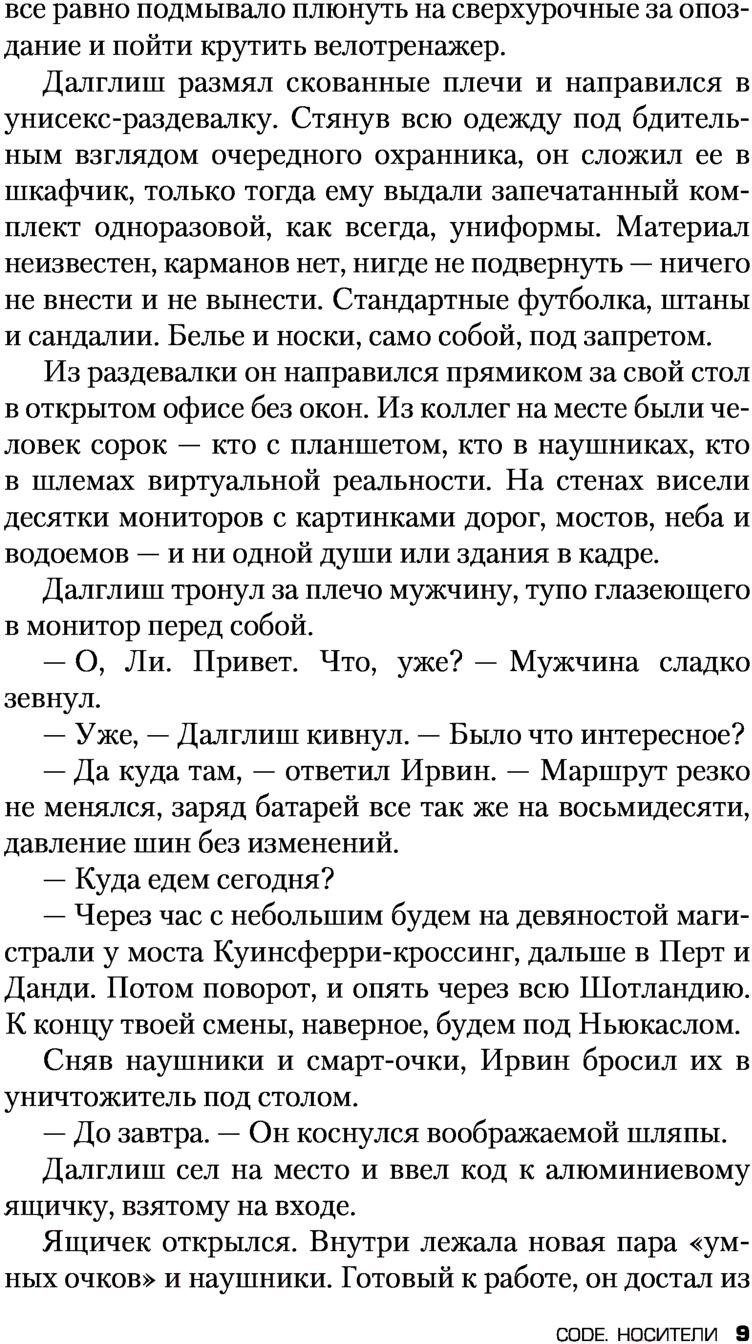 все равно подмывало плюнуть на сверхурочные за опоздание и пойти крутить велотренажер.

Далглиш размял скованные плечи и направился в унисекс-раздевалку. Стянув всю одежду под бдительным взглядом очередного охранника, он сложил ее в шкафчик, только тогда ему выдали запечатанный комплект одноразовой, как всегда, униформы. Материал неизвестен, карманов нет, нигде не подвернуть — ничего не внести и не вынести. Стандартные футболка, штаны и сандалии. Белье и носки, само собой, под запретом.

Из раздевалки он направился прямиком за свой стол в открытом офисе без окон. Из коллег на месте были человек сорок — кто с планшетом, кто в наушниках, кто в шлемах виртуальной реальности. На стенах висели десятки мониторов с картинками дорог, мостов, неба и водоемов — и ни одной души или здания в кадре.

Далглиш тронул за плечо мужчину, тупо глазеющего в монитор перед собой.

— О, Ли. Привет. Что, уже? — Мужчина сладко зевнул.

— Уже, — Далглиш кивнул. — Было что интересное?

— Да куда там, — ответил Ирвин. — Маршрут резко не менялся, заряд батарей все так же на восьмидесяти, давление шин без изменений.

— Куда едем сегодня?

— Через час с небольшим будем на девяностой магистрали у моста Куинсферри-кроссинг, дальше в Перт и Данди. Потом поворот, и опять через всю Шотландию. К концу твоей смены, наверное, будем под Ньюкаслом.

Сняв наушники и смарт-очки, Ирвин бросил их в уничтожитель под столом.

— До завтра. — Он коснулся воображаемой шляпы.

Далглиш сел на место и ввел код к алюминиевому ящичку, взятому на входе.

Ящичек открылся. Внутри лежала новая пара «умных очков» и наушники. Готовый к работе, он достал из

CODE. НОСИТЕЛИ 9